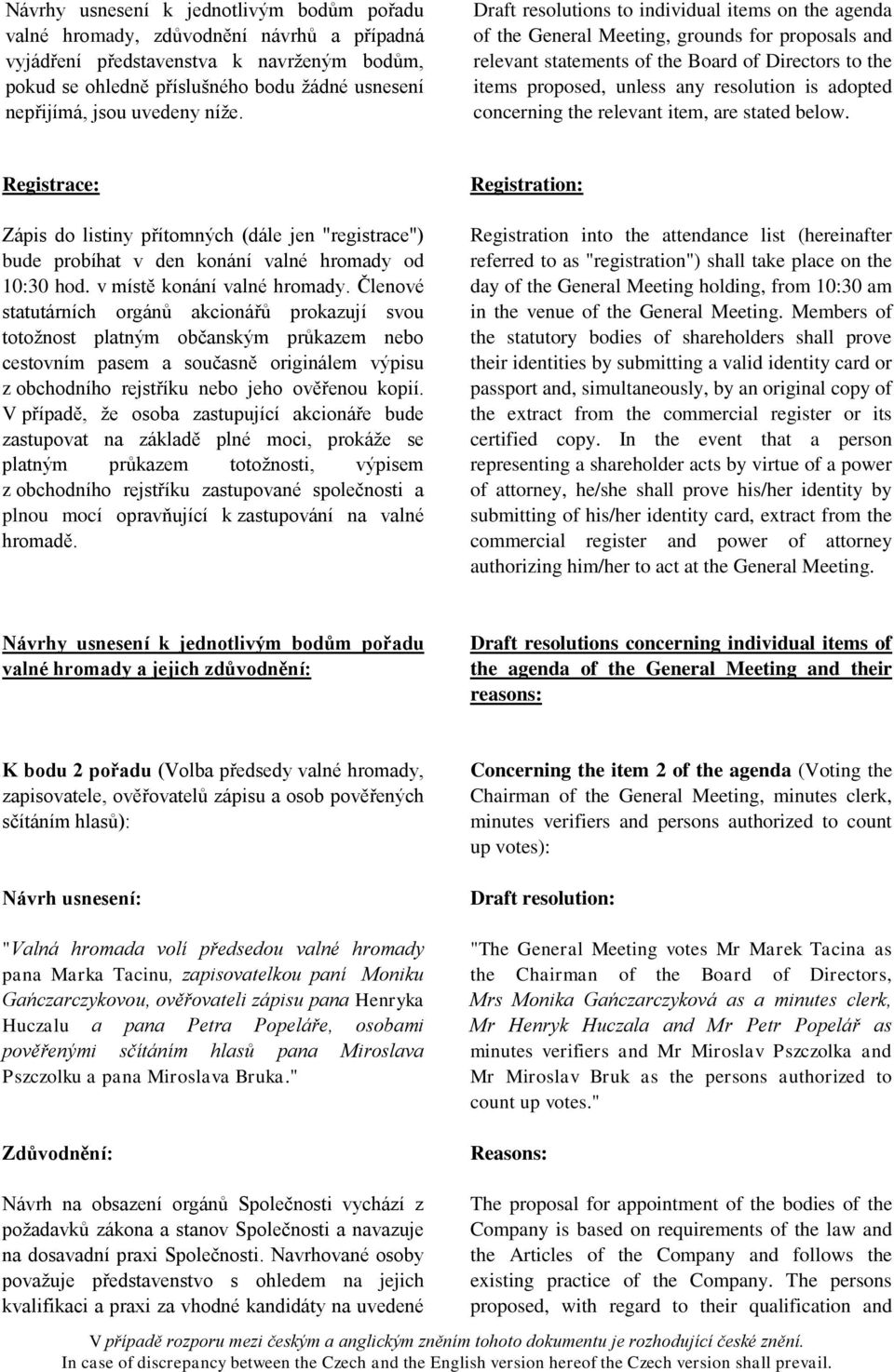 Návrhy usnesení k jednotlivým bodům pořadu valné hromady, zdůvodnění návrhů a případná vyjádření představenstva k navrženým bodům, pokud se ohledně příslušného bodu žádné usnesení nepřijímá, jsou uvedeny níže.

Registrace:

Zápis do listiny přítomných (dále jen "registrace") bude probíhat v den konání valné hromady od 10:30 hod. v místě konání valné hromady. Členové statutárních orgánů akcionářů prokazují svou totožnost platným občanským průkazem nebo cestovním pasem a současně originálem výpisu z obchodního rejstříku nebo jeho ověřenou kopií. V případě, že osoba zastupující akcionáře bude zastupovat na základě plné moci, prokáže se platným průkazem totožnosti, výpisem z obchodního rejstříku zastupované společnosti a plnou mocí opravňující k zastupování na valné hromadě.

Návrhy usnesení k jednotlivým bodům pořadu valné hromady a jejich zdůvodnění:

K bodu 2 pořadu (Volba předsedy valné hromady, zapisovatele, ověřovatelů zápisu a osob pověřených sčítáním hlasů):

Návrh usnesení:

"Valná hromada volí předsedou valné hromady pana Marka Tacinu, zapisovatelkou paní Moniku Gańczarczykovou, ověřovateli zápisu pana Henryka Huczalu a pana Petra Popeláře, osobami pověřenými sčítáním hlasů pana Miroslava Pszczolku a pana Miroslava Bruka."

Zdůvodnění:

Návrh na obsazení orgánů Společnosti vychází z požadavků zákona a stanov Společnosti a navazuje na dosavadní praxi Společnosti. Navrhované osoby považuje představenstvo s ohledem na jejich kvalifikaci a praxi za vhodné kandidáty na uvedené

Draft resolutions to individual items on the agenda of the General Meeting, grounds for proposals and relevant statements of the Board of Directors to the items proposed, unless any resolution is adopted concerning the relevant item, are stated below.

Registration:

Registration into the attendance list (hereinafter referred to as "registration") shall take place on the day of the General Meeting holding, from 10:30 am in the venue of the General Meeting. Members of the statutory bodies of shareholders shall prove their identities by submitting a valid identity card or passport and, simultaneously, by an original copy of the extract from the commercial register or its certified copy. In the event that a person representing a shareholder acts by virtue of a power of attorney, he/she shall prove his/her identity by submitting of his/her identity card, extract from the commercial register and power of attorney authorizing him/her to act at the General Meeting.

Draft resolutions concerning individual items of the agenda of the General Meeting and their reasons:

Concerning the item 2 of the agenda (Voting the Chairman of the General Meeting, minutes clerk, minutes verifiers and persons authorized to count up votes):

Draft resolution:

"The General Meeting votes Mr Marek Tacina as the Chairman of the Board of Directors, Mrs Monika Gańczarczyková as a minutes clerk, Mr Henryk Huczala and Mr Petr Popelář as minutes verifiers and Mr Miroslav Pszczolka and Mr Miroslav Bruk as the persons authorized to count up votes."

Reasons:

The proposal for appointment of the bodies of the Company is based on requirements of the law and the Articles of the Company and follows the existing practice of the Company. The persons proposed, with regard to their qualification and

V případě rozporu mezi českým a anglickým zněním tohoto dokumentu je rozhodující české znění.
In case of discrepancy between the Czech and the English version hereof the Czech version shall prevail.